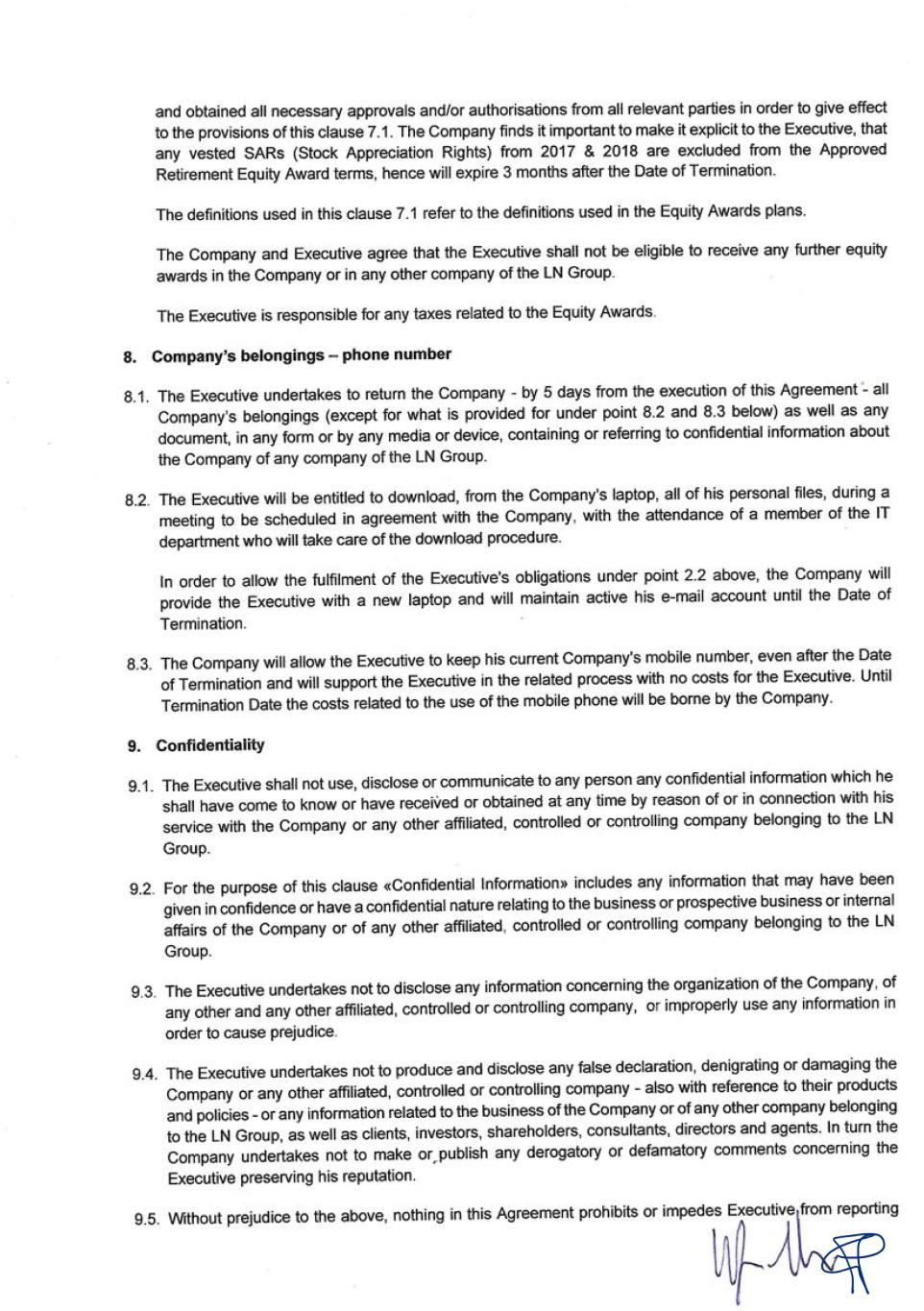 and obtained all necessary approvals and/or authorisations from all relevant parties in order to give effect to the provisions of this clause 7.1. The Company finds it important to make it explicit to the Executive, that any vested SARs (Stock Appreciation Rights) from 2017 & 2018 are excluded from the Approved Retirement Equity Award terms, hence will expire 3 months after the Date of Termination.

The definitions used in this clause 7.1 refer to the definitions used in the Equity Awards plans.

The Company and Executive agree that the Executive shall not be eligible to receive any further equity awards in the Company or in any other company of the LN Group.

The Executive is responsible for any taxes related to the Equity Awards.

8. Company's belongings – phone number

8.1. The Executive undertakes to return the Company - by 5 days from the execution of this Agreement - all Company's belongings (except for what is provided for under point 8.2 and 8.3 below) as well as any document, in any form or by any media or device, containing or referring to confidential information about the Company of any company of the LN Group.

8.2. The Executive will be entitled to download, from the Company's laptop, all of his personal files, during a meeting to be scheduled in agreement with the Company, with the attendance of a member of the IT department who will take care of the download procedure.

In order to allow the fulfilment of the Executive's obligations under point 2.2 above, the Company will provide the Executive with a new laptop and will maintain active his e-mail account until the Date of Termination.

8.3. The Company will allow the Executive to keep his current Company's mobile number, even after the Date of Termination and will support the Executive in the related process with no costs for the Executive. Until Termination Date the costs related to the use of the mobile phone will be borne by the Company.

9. Confidentiality

9.1. The Executive shall not use, disclose or communicate to any person any confidential information which he shall have come to know or have received or obtained at any time by reason of or in connection with his service with the Company or any other affiliated, controlled or controlling company belonging to the LN Group.

9.2. For the purpose of this clause «Confidential Information» includes any information that may have been given in confidence or have a confidential nature relating to the business or prospective business or internal affairs of the Company or of any other affiliated, controlled or controlling company belonging to the LN Group.

9.3. The Executive undertakes not to disclose any information concerning the organization of the Company, of any other and any other affiliated, controlled or controlling company, or improperly use any information in order to cause prejudice.

9.4. The Executive undertakes not to produce and disclose any false declaration, denigrating or damaging the Company or any other affiliated, controlled or controlling company - also with reference to their products and policies - or any information related to the business of the Company or of any other company belonging to the LN Group, as well as clients, investors, shareholders, consultants, directors and agents. In turn the Company undertakes not to make or publish any derogatory or defamatory comments concerning the Executive preserving his reputation.

9.5. Without prejudice to the above, nothing in this Agreement prohibits or impedes Executive from reporting